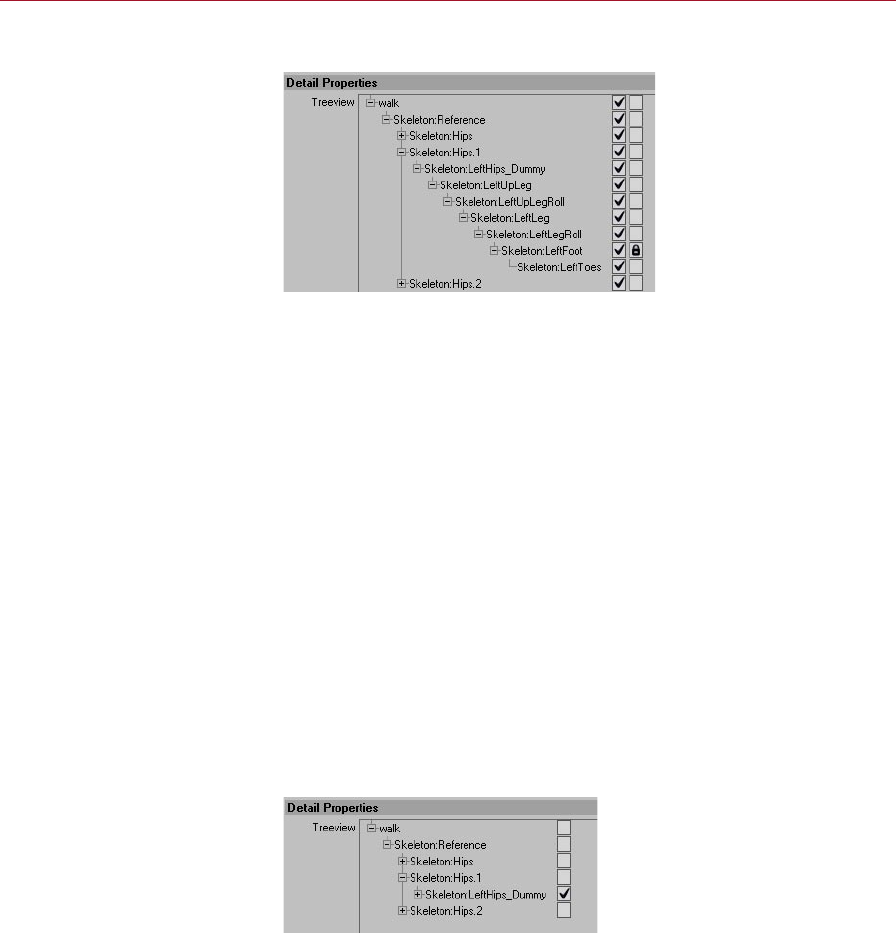 Detail Properties

Treeview

walk ☑ ☐
Skeleton:Reference ☑ ☐
Skeleton:Hips ☑ ☐
Skeleton:Hips.1 ☑ ☐
Skeleton:LeftHips_Dummy ☑ ☐
Skeleton:LeftUpLeg ☑ ☐
Skeleton:LeftUpLegRoll ☑ ☐
Skeleton:LeftLeg ☑ ☐
Skeleton:LeftLegRoll ☑ ☐
Skeleton:LeftFoot ☑
Skeleton:LeftToes ☑ ☐
Skeleton:Hips.2 ☑ ☐

Detail Properties

Treeview

walk ☐
Skeleton:Reference ☐
Skeleton:Hips ☐
Skeleton:Hips.1 ☐
Skeleton:LeftHips_Dummy ☑
Skeleton:Hips.2 ☐